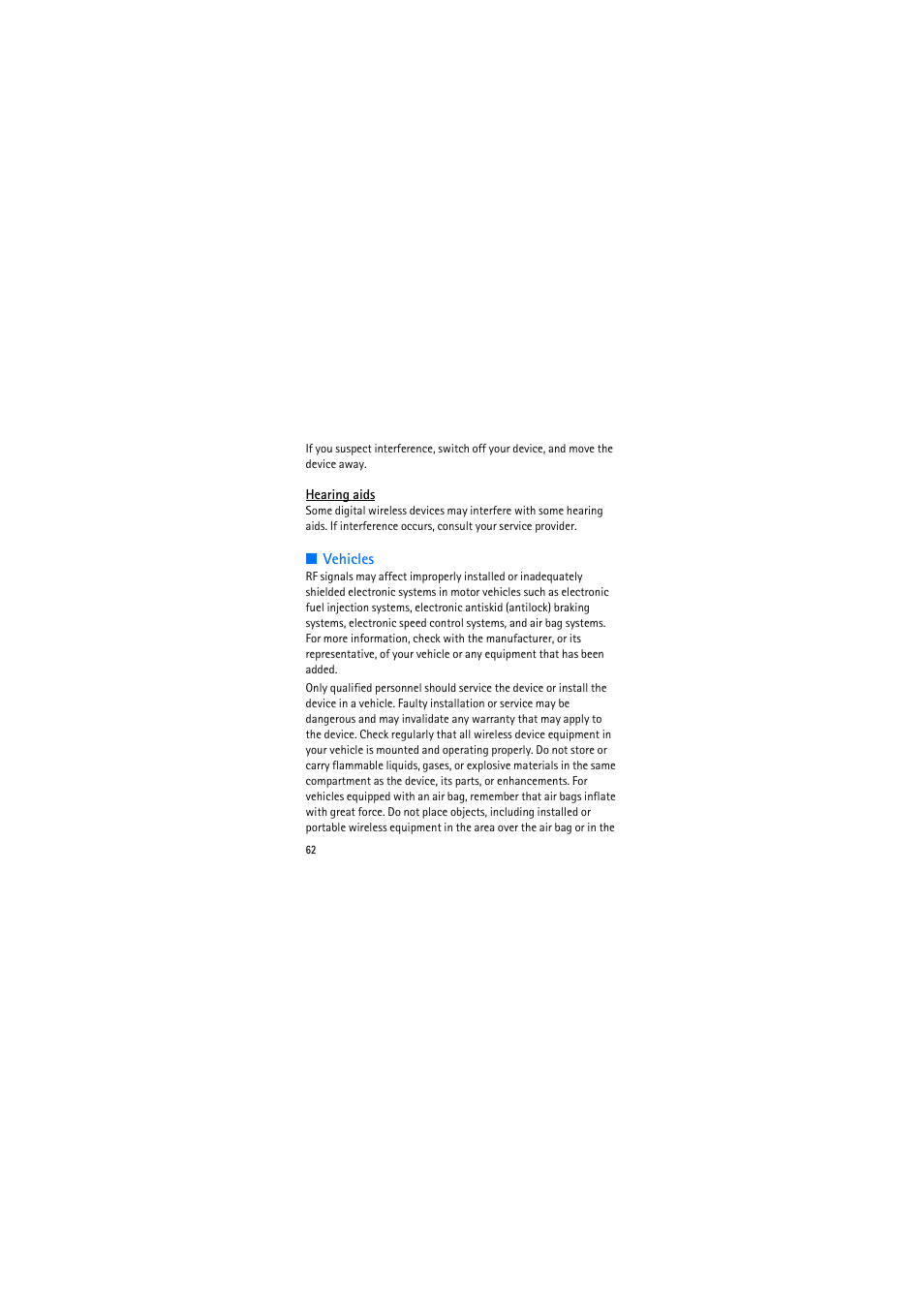 If you suspect interference, switch off your device, and move the device away.

Hearing aids
Some digital wireless devices may interfere with some hearing aids. If interference occurs, consult your service provider.

Vehicles
RF signals may affect improperly installed or inadequately shielded electronic systems in motor vehicles such as electronic fuel injection systems, electronic antiskid (antilock) braking systems, electronic speed control systems, and air bag systems. For more information, check with the manufacturer, or its representative, of your vehicle or any equipment that has been added.

Only qualified personnel should service the device or install the device in a vehicle. Faulty installation or service may be dangerous and may invalidate any warranty that may apply to the device. Check regularly that all wireless device equipment in your vehicle is mounted and operating properly. Do not store or carry flammable liquids, gases, or explosive materials in the same compartment as the device, its parts, or enhancements. For vehicles equipped with an air bag, remember that air bags inflate with great force. Do not place objects, including installed or portable wireless equipment in the area over the air bag or in the

62